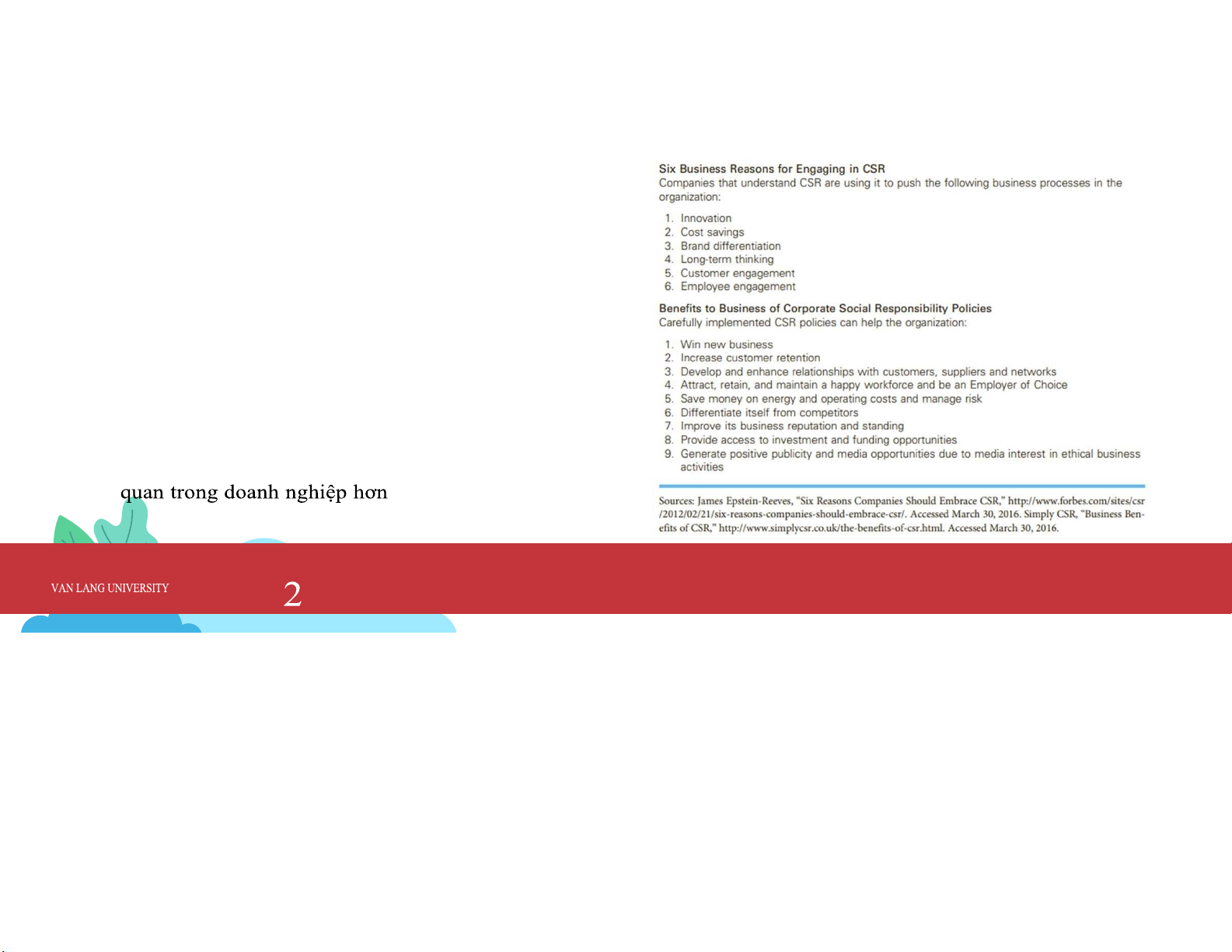 quan trong doanh nghiệp hơn

Six Business Reasons for Engaging in CSR
Companies that understand CSR are using it to push the following business processes in the organization:

1. Innovation
2. Cost savings
3. Brand differentiation
4. Long-term thinking
5. Customer engagement
6. Employee engagement

Benefits to Business of Corporate Social Responsibility Policies
Carefully implemented CSR policies can help the organization:

1. Win new business
2. Increase customer retention
3. Develop and enhance relationships with customers, suppliers and networks
4. Attract, retain, and maintain a happy workforce and be an Employer of Choice
5. Save money on energy and operating costs and manage risk
6. Differentiate itself from competitors
7. Improve its business reputation and standing
8. Provide access to investment and funding opportunities
9. Generate positive publicity and media opportunities due to media interest in ethical business activities

Sources: James Epstein-Reeves, "Six Reasons Companies Should Embrace CSR," http://www.forbes.com/sites/csr/2012/02/21/six-reasons-companies-should-embrace-csr/. Accessed March 30, 2016. Simply CSR, "Business Benefits of CSR," http://www.simplycsr.co.uk/the-benefits-of-csr.html. Accessed March 30, 2016.

VAN LANG UNIVERSITY

2